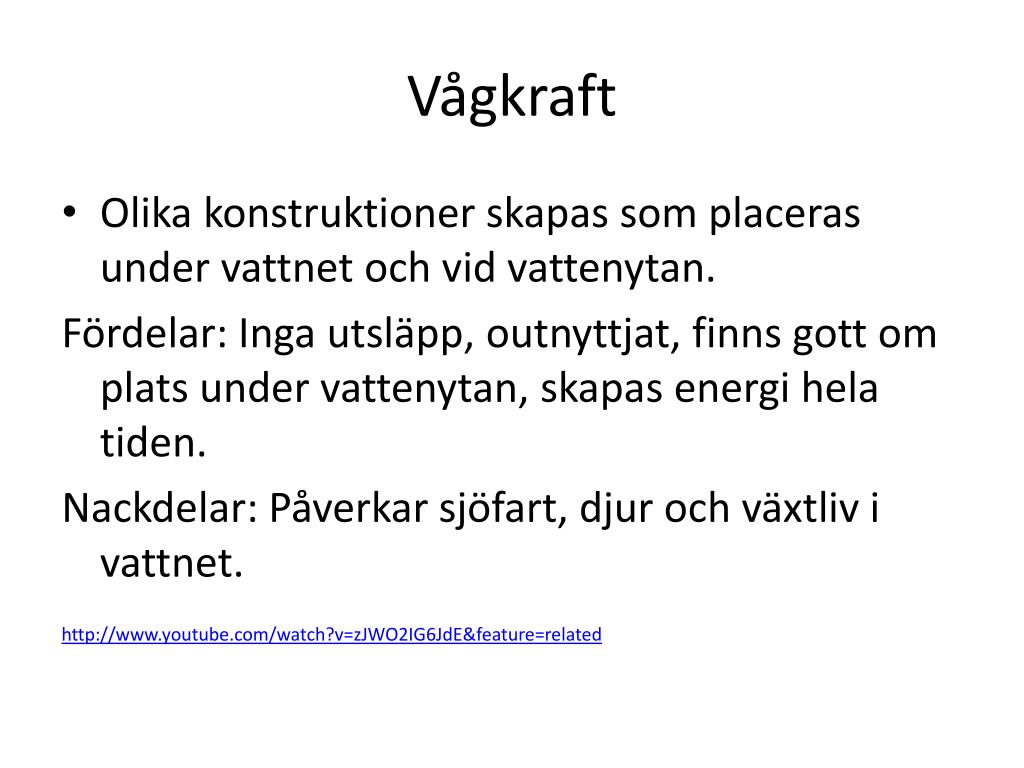 Vågkraft

• Olika konstruktioner skapas som placeras under vattnet och vid vattenytan.

Fördelar: Inga utsläpp, outnyttjat, finns gott om plats under vattenytan, skapas energi hela tiden.

Nackdelar: Påverkar sjöfart, djur och växtliv i vattnet.

http://www.youtube.com/watch?v=zJWO2IG6JdE&feature=related